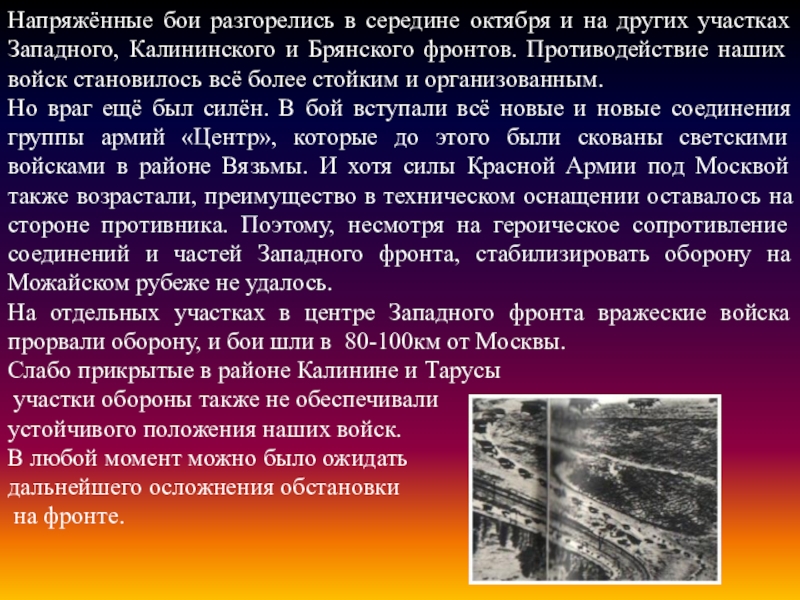 Напряжённые бои разгорелись в середине октября и на других участках Западного, Калининского и Брянского фронтов. Противодействие наших войск становилось всё более стойким и организованным.
Но враг ещё был силён. В бой вступали всё новые и новые соединения группы армий «Центр», которые до этого были скованы светскими войсками в районе Вязьмы. И хотя силы Красной Армии под Москвой также возрастали, преимущество в техническом оснащении оставалось на стороне противника. Поэтому, несмотря на героическое сопротивление соединений и частей Западного фронта, стабилизировать оборону на Можайском рубеже не удалось.
На отдельных участках в центре Западного фронта вражеские войска прорвали оборону, и бои шли в 80-100км от Москвы.
Слабо прикрытые в районе Калинине и Тарусы
участки обороны также не обеспечивали устойчивого положения наших войск.
В любой момент можно было ожидать дальнейшего осложнения обстановки
на фронте.